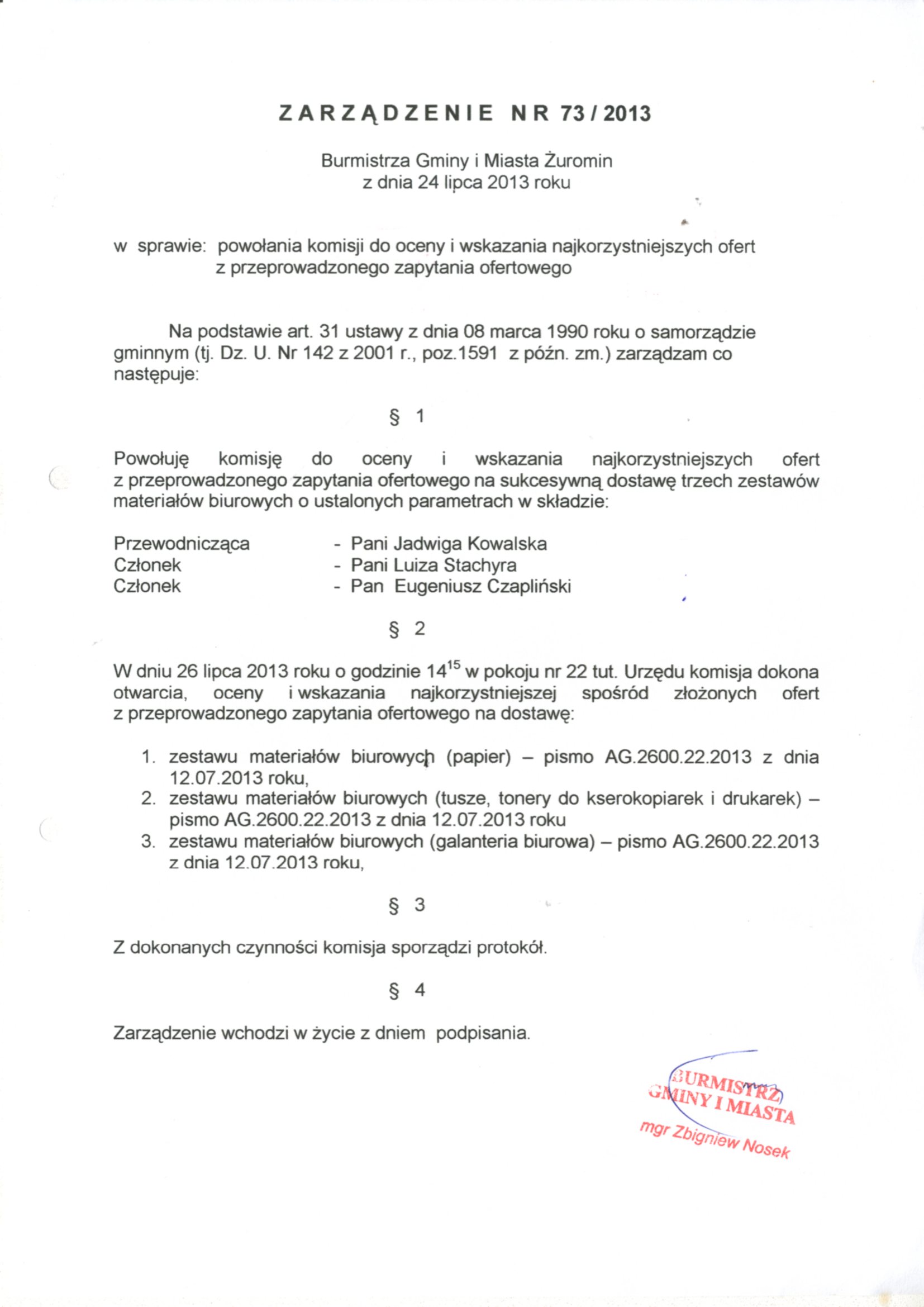 ZARZĄDZENIE NR 73 / 2013

Burmistrza Gminy i Miasta Żuromin
z dnia 24 lipca 2013 roku

w sprawie: powołania komisji do oceny i wskazania najkorzystniejszych ofert z przeprowadzonego zapytania ofertowego

Na podstawie art. 31 ustawy z dnia 08 marca 1990 roku o samorządzie gminnym (tj. Dz. U. Nr 142 z 2001 r., poz.1591 z późn. zm.) zarządzam co następuje:

§ 1

Powołuję komisję do oceny i wskazania najkorzystniejszych ofert z przeprowadzonego zapytania ofertowego na sukcesywną dostawę trzech zestawów materiałów biurowych o ustalonych parametrach w składzie:

Przewodnicząca - Pani Jadwiga Kowalska
Członek - Pani Luiza Stachyra
Członek - Pan Eugeniusz Czapliński

§ 2

W dniu 26 lipca 2013 roku o godzinie $14^{15}$ w pokoju nr 22 tut. Urzędu komisja dokona otwarcia, oceny i wskazania najkorzystniejszej spośród złożonych ofert z przeprowadzonego zapytania ofertowego na dostawę:

1. zestawu materiałów biurowych (papier) – pismo AG.2600.22.2013 z dnia 12.07.2013 roku,
2. zestawu materiałów biurowych (tusze, tonery do kserokopiarek i drukarek) – pismo AG.2600.22.2013 z dnia 12.07.2013 roku
3. zestawu materiałów biurowych (galanteria biurowa) – pismo AG.2600.22.2013 z dnia 12.07.2013 roku,

§ 3

Z dokonanych czynności komisja sporządzi protokół.

§ 4

Zarządzenie wchodzi w życie z dniem podpisania.

BURMISTRZ
GMINY I MIASTA
mgr Zbigniew Nosek